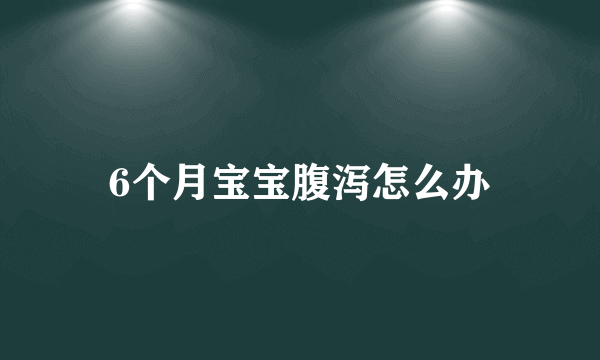 6个月宝宝腹泻怎么办